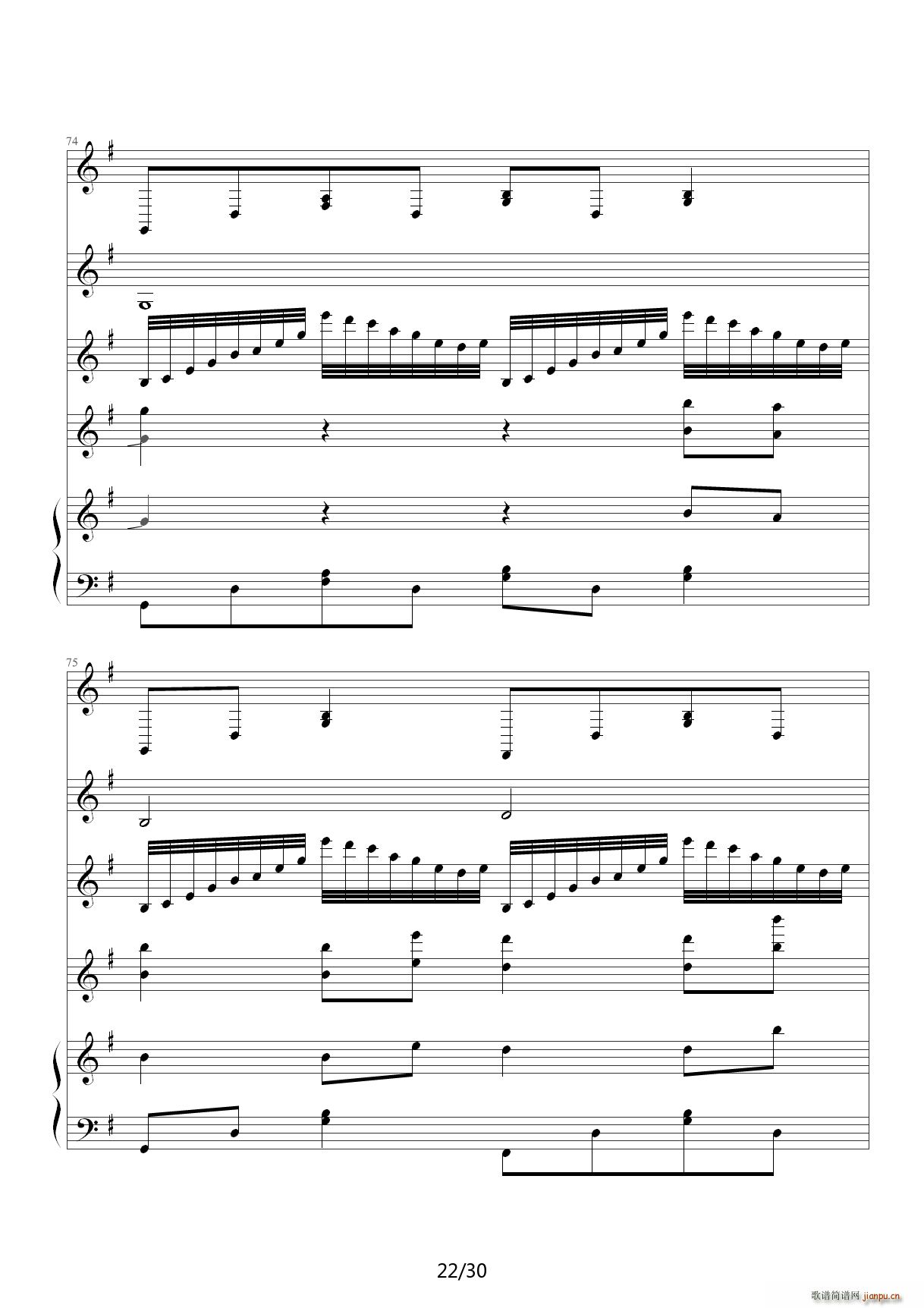 74

75

22/30

歌谱简谱网 jianpu.cn